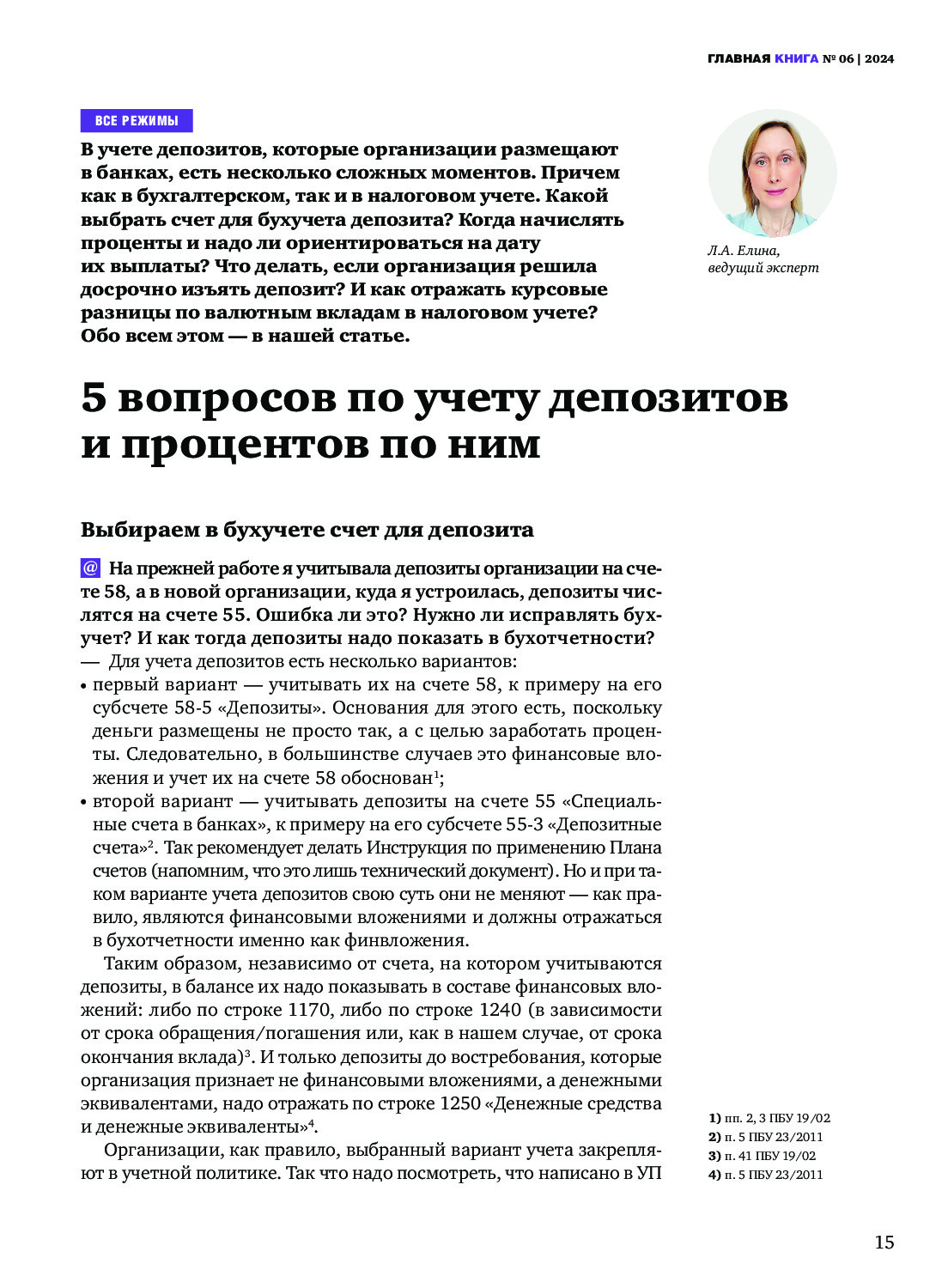 ГЛАВНАЯ КНИГА № 06 | 2024

ВСЕ РЕЖИМЫ

В учете депозитов, которые организации размещают в банках, есть несколько сложных моментов. Причем как в бухгалтерском, так и в налоговом учете. Какой выбрать счет для бухучета депозита? Когда начислять проценты и надо ли ориентироваться на дату их выплаты? Что делать, если организация решила досрочно изъять депозит? И как отражать курсовые разницы по валютным вкладам в налоговом учете? Обо всем этом — в нашей статье.

Л.А. Елина, ведущий эксперт

5 вопросов по учету депозитов и процентов по ним

Выбираем в бухучете счет для депозита

@ На прежней работе я учитывала депозиты организации на счете 58, а в новой организации, куда я устроилась, депозиты числятся на счете 55. Ошибка ли это? Нужно ли исправлять бухучет? И как тогда депозиты надо показать в бухотчетности?

— Для учета депозитов есть несколько вариантов:

• первый вариант — учитывать их на счете 58, к примеру на его субсчете 58-5 «Депозиты». Основания для этого есть, поскольку деньги размещены не просто так, а с целью заработать проценты. Следовательно, в большинстве случаев это финансовые вложения и учет их на счете 58 обоснован$^1$;

• второй вариант — учитывать депозиты на счете 55 «Специальные счета в банках», к примеру на его субсчете 55-3 «Депозитные счета»$^2$. Так рекомендует делать Инструкция по применению Плана счетов (напомним, что это лишь технический документ). Но и при таком варианте учета депозитов свою суть они не меняют — как правило, являются финансовыми вложениями и должны отражаться в бухотчетности именно как финвложения.

Таким образом, независимо от счета, на котором учитываются депозиты, в балансе их надо показывать в составе финансовых вложений: либо по строке 1170, либо по строке 1240 (в зависимости от срока обращения/погашения или, как в нашем случае, от срока окончания вклада)$^3$. И только депозиты до востребования, которые организация признает не финансовыми вложениями, а денежными эквивалентами, надо отражать по строке 1250 «Денежные средства и денежные эквиваленты»$^4$.

Организации, как правило, выбранный вариант учета закрепляют в учетной политике. Так что надо посмотреть, что написано в УП

1) пп. 2, 3 ПБУ 19/02
2) п. 5 ПБУ 23/2011
3) п. 41 ПБУ 19/02
4) п. 5 ПБУ 23/2011

15